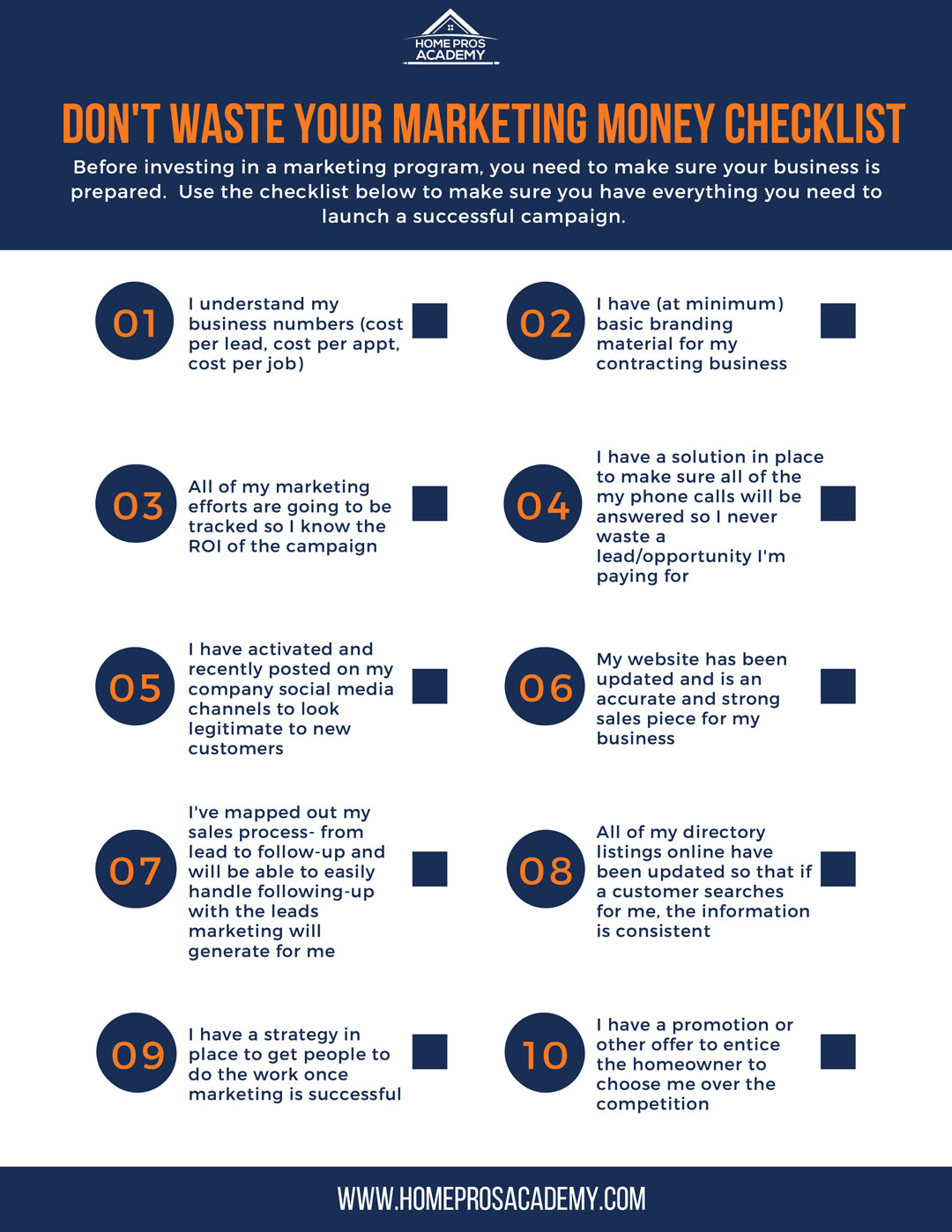 HOME PROS ACADEMY

DON'T WASTE YOUR MARKETING MONEY CHECKLIST

Before investing in a marketing program, you need to make sure your business is prepared. Use the checklist below to make sure you have everything you need to launch a successful campaign.

01 I understand my business numbers (cost per lead, cost per appt, cost per job)

02 I have (at minimum) basic branding material for my contracting business

03 All of my marketing efforts are going to be tracked so I know the ROI of the campaign

04 I have a solution in place to make sure all of the my phone calls will be answered so I never waste a lead/opportunity I'm paying for

05 I have activated and recently posted on my company social media channels to look legitimate to new customers

06 My website has been updated and is an accurate and strong sales piece for my business

07 I've mapped out my sales process- from lead to follow-up and will be able to easily handle following-up with the leads marketing will generate for me

08 All of my directory listings online have been updated so that if a customer searches for me, the information is consistent

09 I have a strategy in place to get people to do the work once marketing is successful

10 I have a promotion or other offer to entice the homeowner to choose me over the competition

WWW.HOMEPROSACADEMY.COM